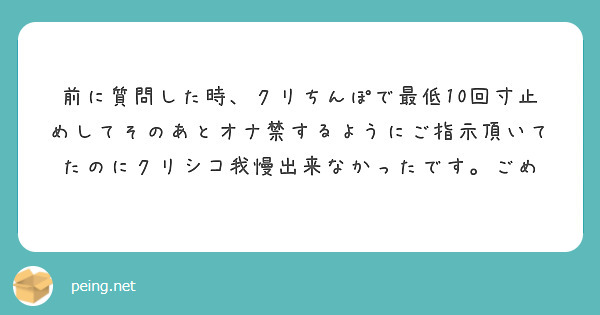 前に質問した時、クリちんぽで最低10回寸止めしてそのあとオナ禁するようにご指示頂いてたのにクリシコ我慢出来なかったです。ごめ

peing.net